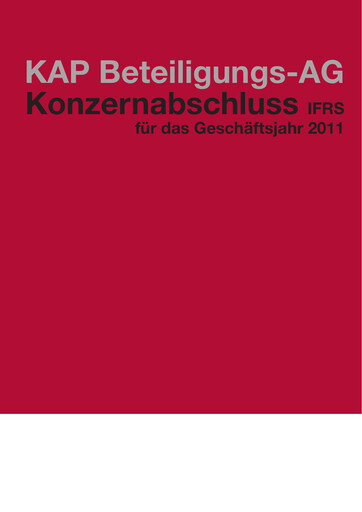 KAP Beteiligungs-AG
Konzernabschluss IFRS
für das Geschäftsjahr 2011